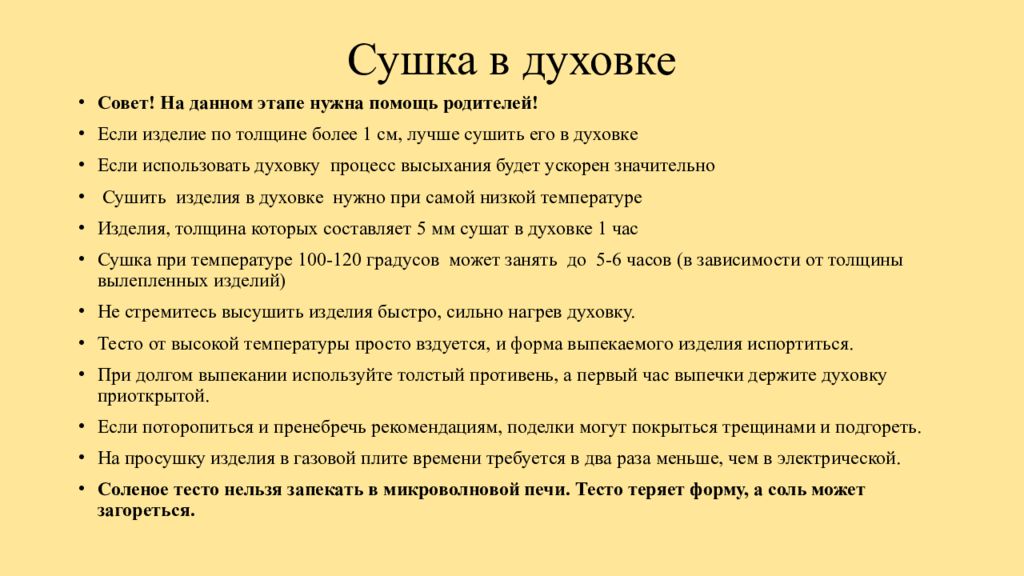 Сушка в духовке

• Совет! На данном этапе нужна помощь родителей!
• Если изделие по толщине более 1 см, лучше сушить его в духовке
• Если использовать духовку процесс высыхания будет ускорен значительно
• Сушить изделия в духовке нужно при самой низкой температуре
• Изделия, толщина которых составляет 5 мм сушат в духовке 1 час
• Сушка при температуре 100-120 градусов может занять до 5-6 часов (в зависимости от толщины вылепленных изделий)
• Не стремитесь высушить изделия быстро, сильно нагрев духовку.
• Тесто от высокой температуры просто вздуется, и форма выпекаемого изделия испортиться.
• При долгом выпекании используйте толстый противень, а первый час выпечки держите духовку приоткрытой.
• Если поторопиться и пренебречь рекомендациям, поделки могут покрыться трещинами и подгореть.
• На просушку изделия в газовой плите времени требуется в два раза меньше, чем в электрической.
• Соленое тесто нельзя запекать в микроволновой печи. Тесто теряет форму, а соль может загореться.